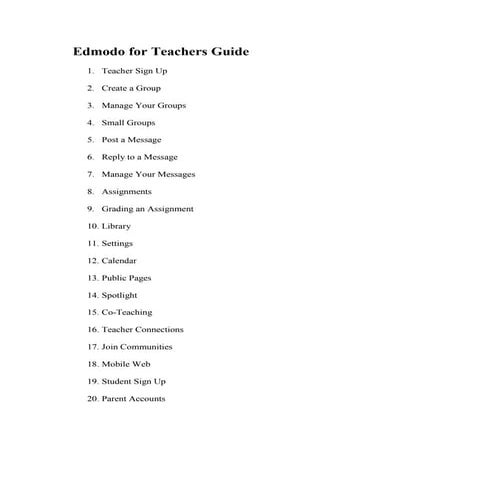 Edmodo for Teachers Guide

1. Teacher Sign Up
2. Create a Group
3. Manage Your Groups
4. Small Groups
5. Post a Message
6. Reply to a Message
7. Manage Your Messages
8. Assignments
9. Grading an Assignment
10. Library
11. Settings
12. Calendar
13. Public Pages
14. Spotlight
15. Co-Teaching
16. Teacher Connections
17. Join Communities
18. Mobile Web
19. Student Sign Up
20. Parent Accounts